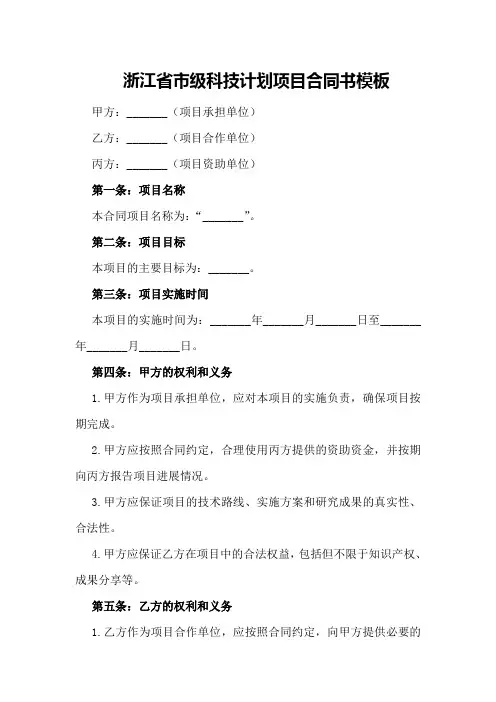 浙江省市级科技计划项目合同书模板

甲方：_______（项目承担单位）

乙方：_______（项目合作单位）

丙方：_______（项目资助单位）

第一条：项目名称

本合同项目名称为：“_______”。

第二条：项目目标

本项目的主要目标为：_______。

第三条：项目实施时间

本项目的实施时间为：_______年_______月_______日至_______年_______月_______日。

第四条：甲方的权利和义务

1.甲方作为项目承担单位，应对本项目的实施负责，确保项目按期完成。

2.甲方应按照合同约定，合理使用丙方提供的资助资金，并按期向丙方报告项目进展情况。

3.甲方应保证项目的技术路线、实施方案和研究成果的真实性、合法性。

4.甲方应保证乙方在项目中的合法权益，包括但不限于知识产权、成果分享等。

第五条：乙方的权利和义务

1.乙方作为项目合作单位，应按照合同约定，向甲方提供必要的